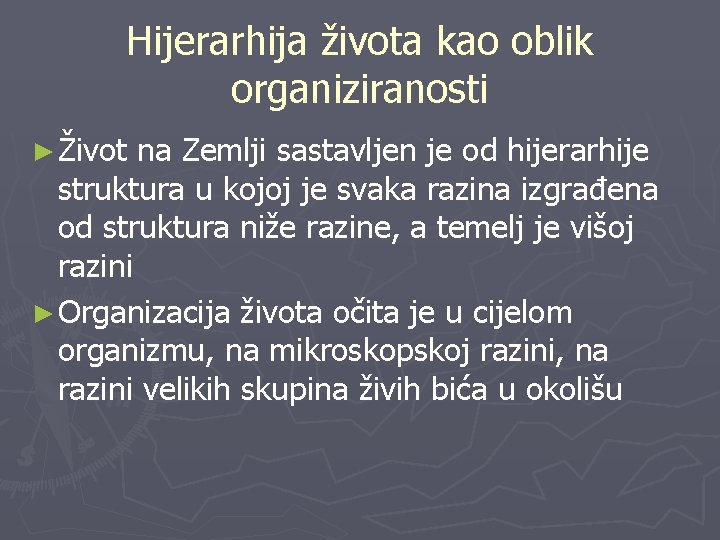 Hijerarhija života kao oblik organiziranosti

► Život na Zemlji sastavljen je od hijerarhije struktura u kojoj je svaka razina izgrađena od struktura niže razine, a temelj je višoj razini

► Organizacija života očita je u cijelom organizmu, na mikroskopskoj razini, na razini velikih skupina živih bića u okolišu